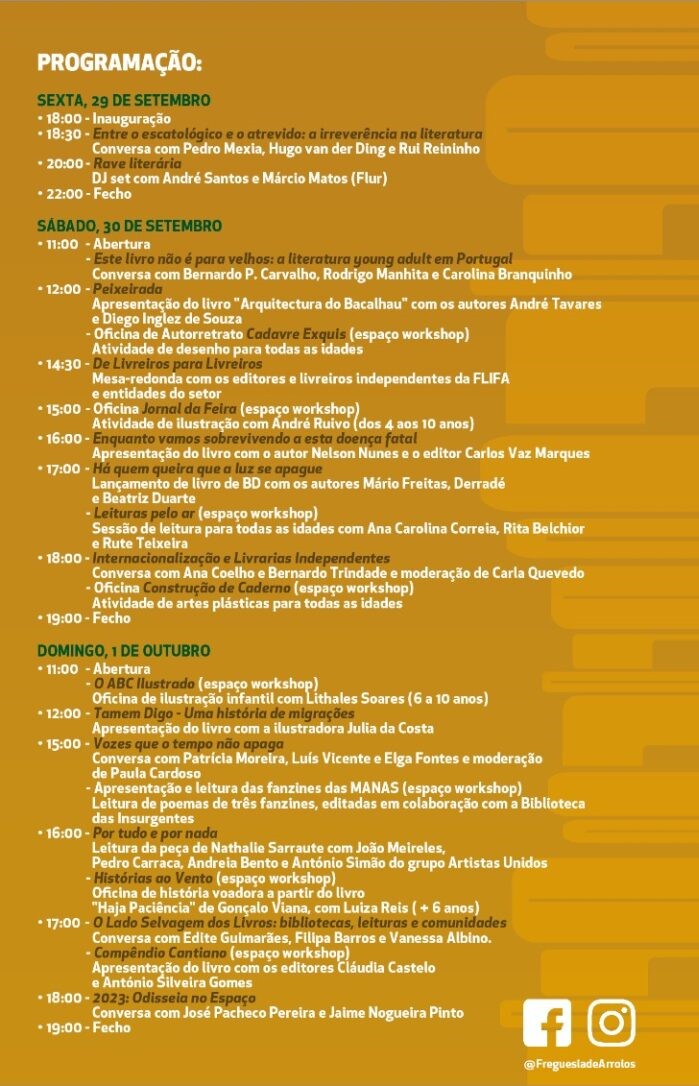 PROGRAMAÇÃO:

SEXTA, 29 DE SETEMBRO
• 18:00 - Inauguração
• 18:30 - Entre o escatológico e o atrevido: a irreverência na literatura
Conversa com Pedro Mexia, Hugo van der Ding e Rui Reininho
• 20:00 - Rave literária
DJ set com André Santos e Márcio Matos (Flur)
• 22:00 - Fecho

SÁBADO, 30 DE SETEMBRO
• 11:00 - Abertura
- Este livro não é para velhos: a literatura young adult em Portugal
Conversa com Bernardo P. Carvalho, Rodrigo Manhita e Carolina Branquinho
• 12:00 - Peixeirada
Apresentação do livro "Arquitectura do Bacalhau" com os autores André Tavares e Diego Inglez de Souza
- Oficina de Autorretrato Cadavre Exquis (espaço workshop)
Atividade de desenho para todas as idades
• 14:30 - De Livreiros para Livreiros
Mesa-redonda com os editores e livreiros independentes da FLIFA e entidades do setor
• 15:00 - Oficina Jornal da Feira (espaço workshop)
Atividade de ilustração com André Ruivo (dos 4 aos 10 anos)
• 16:00 - Enquanto vamos sobrevivendo a esta doença fatal
Apresentação do livro com o autor Nelson Nunes e o editor Carlos Vaz Marques
• 17:00 - Há quem queira que a luz se apague
Lançamento de livro de BD com os autores Mário Freitas, Derradé e Beatriz Duarte
- Leituras pelo ar (espaço workshop)
Sessão de leitura para todas as idades com Ana Carolina Correia, Rita Belchior e Rute Teixeira
• 18:00 - Internacionalização e Livrarias Independentes
Conversa com Ana Coelho e Bernardo Trindade e moderação de Carla Quevedo
- Oficina Construção de Caderno (espaço workshop)
Atividade de artes plásticas para todas as idades
• 19:00 - Fecho

DOMINGO, 1 DE OUTUBRO
• 11:00 - Abertura
- O ABC Ilustrado (espaço workshop)
Oficina de ilustração infantil com Lithales Soares (6 a 10 anos)
• 12:00 - Tamem Digo - Uma história de migrações
Apresentação do livro com a ilustradora Julia da Costa
• 15:00 - Vozes que o tempo não apaga
Conversa com Patrícia Moreira, Luís Vicente e Elga Fontes e moderação de Paula Cardoso
- Apresentação e leitura das fanzines das MANAS (espaço workshop)
Leitura de poemas de três fanzines, editadas em colaboração com a Biblioteca das Insurgentes
• 16:00 - Por tudo e por nada
Leitura da peça de Nathalie Sarraute com João Meireles, Pedro Carraca, Andreia Bento e António Simão do grupo Artistas Unidos
- Histórias ao Vento (espaço workshop)
Oficina de história voadora a partir do livro "Haja Paciência" de Gonçalo Viana, com Luiza Reis ( + 6 anos)
• 17:00 - O Lado Selvagem dos Livros: bibliotecas, leituras e comunidades
Conversa com Edite Guimarães, Filipa Barros e Vanessa Albino.
- Compêndio Cantiano (espaço workshop)
Apresentação do livro com os editores Cláudia Castelo e António Silveira Gomes
• 18:00 - 2023: Odisseia no Espaço
Conversa com José Pacheco Pereira e Jaime Nogueira Pinto
• 19:00 - Fecho

@FreguesiadeArroios